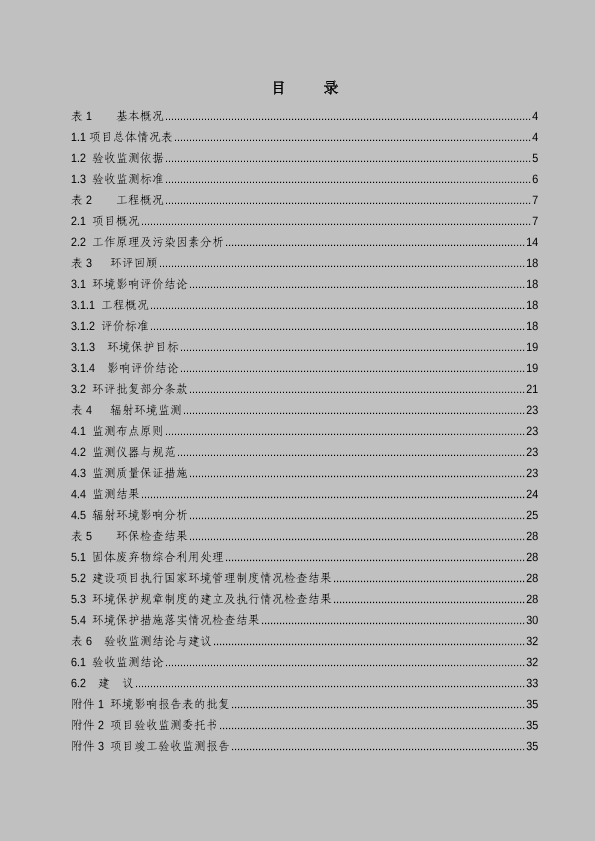 目　录

表 1　基本概况......4
1.1 项目总体情况表......4
1.2 验收监测依据......5
1.3 验收监测标准......6
表 2　工程概况......7
2.1 项目概况......7
2.2 工作原理及污染因素分析......14
表 3　环评回顾......18
3.1 环境影响评价结论......18
3.1.1 工程概况......18
3.1.2 评价标准......18
3.1.3 环境保护目标......19
3.1.4 影响评价结论......19
3.2 环评批复部分条款......21
表 4　辐射环境监测......23
4.1 监测布点原则......23
4.2 监测仪器与规范......23
4.3 监测质量保证措施......23
4.4 监测结果......24
4.5 辐射环境影响分析......25
表 5　环保检查结果......28
5.1 固体废弃物综合利用处理......28
5.2 建设项目执行国家环境管理制度情况检查结果......28
5.3 环境保护规章制度的建立及执行情况检查结果......28
5.4 环境保护措施落实情况检查结果......30
表 6　验收监测结论与建议......32
6.1 验收监测结论......32
6.2 建　议......33
附件 1 环境影响报告表的批复......35
附件 2 项目验收监测委托书......35
附件 3 项目竣工验收监测报告......35